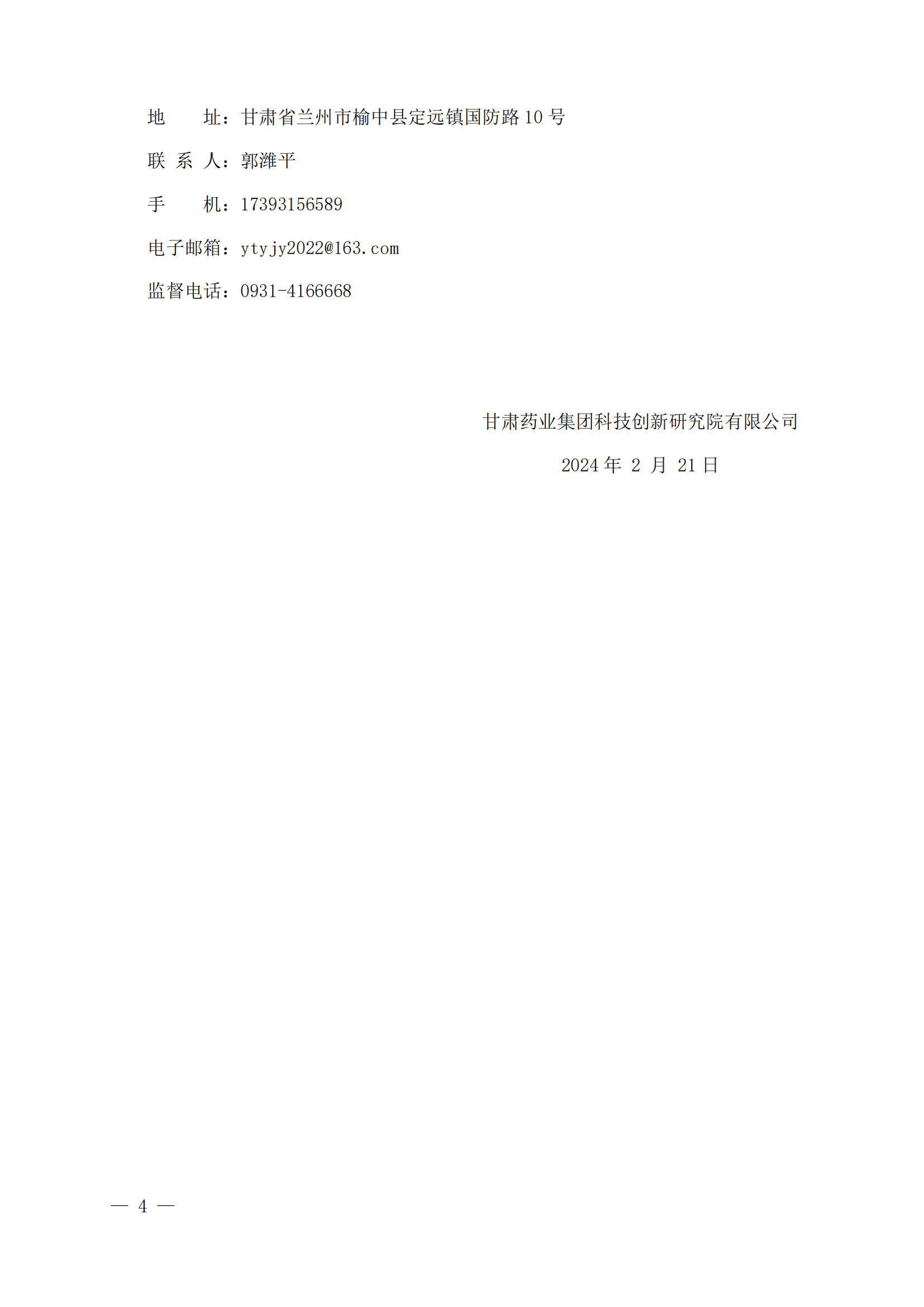 地 址：甘肃省兰州市榆中县定远镇国防路10号

联 系 人：郭潍平

手 机：17393156589

电子邮箱：ytyjy2022@163.com

监督电话：0931-4166668

甘肃药业集团科技创新研究院有限公司

2024年2月21日

— 4 —